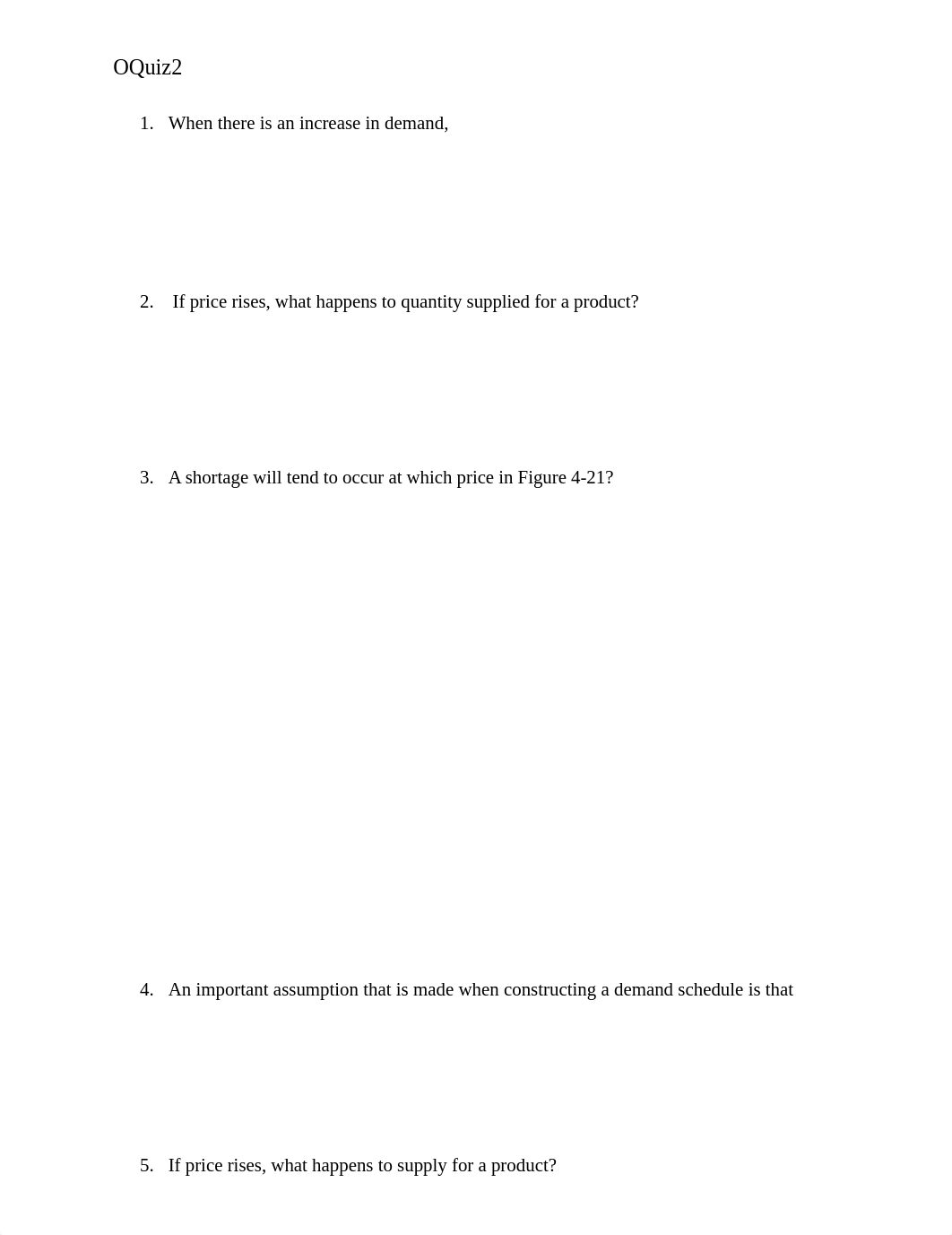 OQuiz2

1. When there is an increase in demand,

2. If price rises, what happens to quantity supplied for a product?

3. A shortage will tend to occur at which price in Figure 4-21?

4. An important assumption that is made when constructing a demand schedule is that

5. If price rises, what happens to supply for a product?